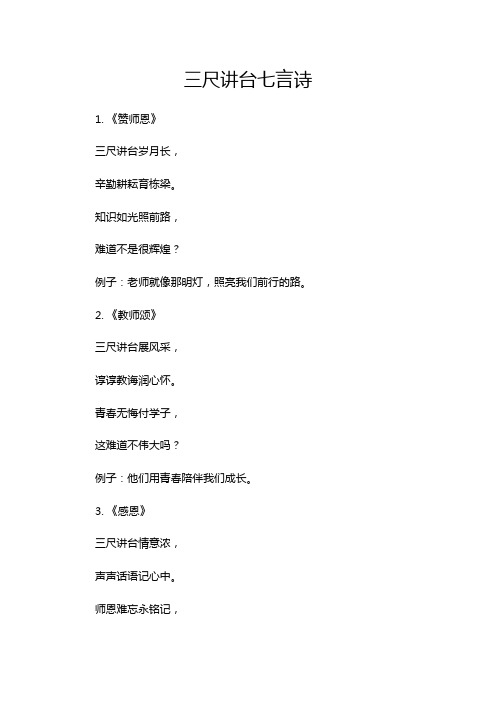 三尺讲台七言诗

1. 《赞师恩》

三尺讲台岁月长，

辛勤耕耘育栋梁。

知识如光照前路，

难道不是很辉煌？

例子：老师就像那明灯，照亮我们前行的路。

2. 《教师颂》

三尺讲台展风采，

谆谆教诲润心怀。

青春无悔付学子，

这难道不伟大吗？

例子：他们用青春陪伴我们成长。

3. 《感恩》

三尺讲台情意浓，

声声话语记心中。

师恩难忘永铭记，